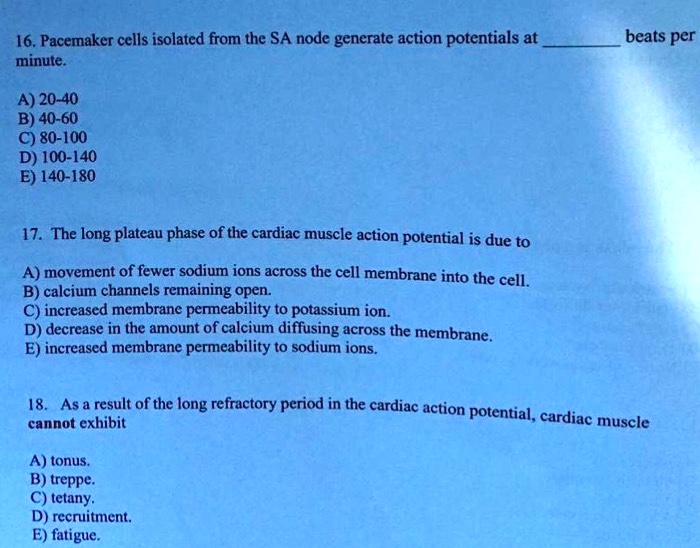 16. Pacemaker cells isolated from the SA node generate action potentials at ________ beats per minute.

A) 20-40
B) 40-60
C) 80-100
D) 100-140
E) 140-180

17. The long plateau phase of the cardiac muscle action potential is due to

A) movement of fewer sodium ions across the cell membrane into the cell.
B) calcium channels remaining open.
C) increased membrane permeability to potassium ion.
D) decrease in the amount of calcium diffusing across the membrane.
E) increased membrane permeability to sodium ions.

18. As a result of the long refractory period in the cardiac action potential, cardiac muscle cannot exhibit

A) tonus.
B) treppe.
C) tetany.
D) recruitment.
E) fatigue.